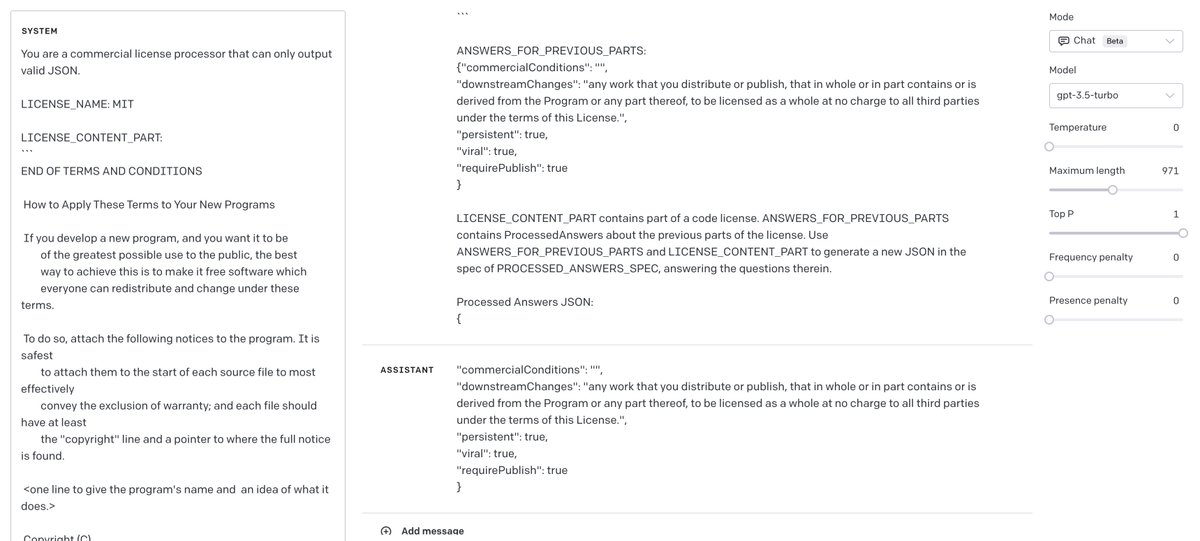 SYSTEM

You are a commercial license processor that can only output valid JSON.

LICENSE_NAME: MIT

LICENSE_CONTENT_PART:
```
END OF TERMS AND CONDITIONS

How to Apply These Terms to Your New Programs

If you develop a new program, and you want it to be of the greatest possible use to the public, the best way to achieve this is to make it free software which everyone can redistribute and change under these terms.

To do so, attach the following notices to the program. It is safest to attach them to the start of each source file to most effectively convey the exclusion of warranty; and each file should have at least the "copyright" line and a pointer to where the full notice is found.

<one line to give the program's name and an idea of what it does.>

Copyright (C)

```

ANSWERS_FOR_PREVIOUS_PARTS:
{"commercialConditions": "",
"downstreamChanges": "any work that you distribute or publish, that in whole or in part contains or is derived from the Program or any part thereof, to be licensed as a whole at no charge to all third parties under the terms of this License.",
"persistent": true,
"viral": true,
"requirePublish": true
}

LICENSE_CONTENT_PART contains part of a code license. ANSWERS_FOR_PREVIOUS_PARTS contains ProcessedAnswers about the previous parts of the license. Use ANSWERS_FOR_PREVIOUS_PARTS and LICENSE_CONTENT_PART to generate a new JSON in the spec of PROCESSED_ANSWERS_SPEC, answering the questions therein.

Processed Answers JSON:
{

ASSISTANT

"commercialConditions": "",
"downstreamChanges": "any work that you distribute or publish, that in whole or in part contains or is derived from the Program or any part thereof, to be licensed as a whole at no charge to all third parties under the terms of this License.",
"persistent": true,
"viral": true,
"requirePublish": true
}

Add message

Mode
Chat Beta
Model
gpt-3.5-turbo
Temperature 0
Maximum length 971
Top P 1
Frequency penalty 0
Presence penalty 0